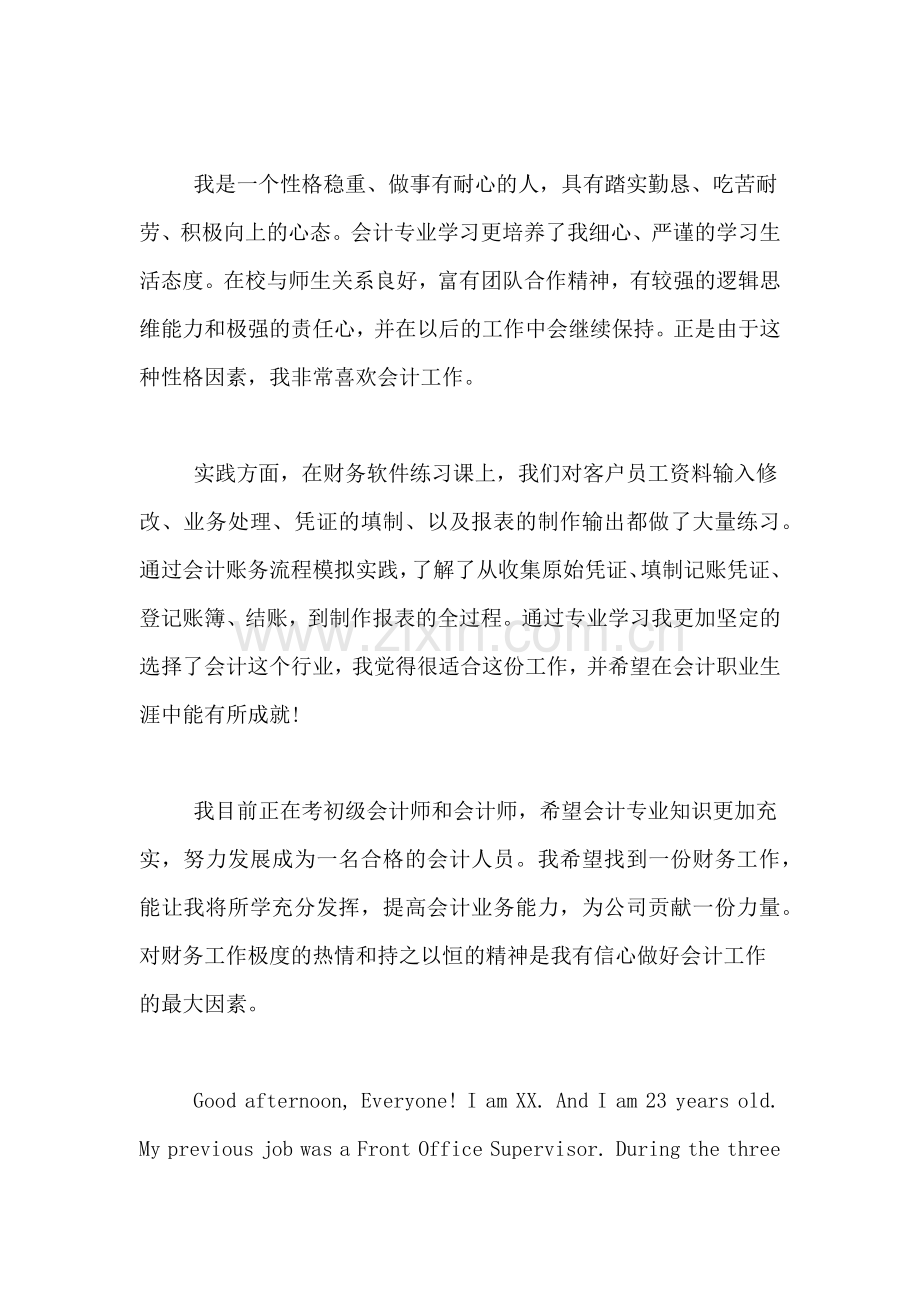 我是一个性格稳重、做事有耐心的人，具有踏实勤恳、吃苦耐劳、积极向上的心态。会计专业学习更培养了我细心、严谨的学习生活态度。在校与师生关系良好，富有团队合作精神，有较强的逻辑思维能力和极强的责任心，并在以后的工作中会继续保持。正是由于这种性格因素，我非常喜欢会计工作。

实践方面，在财务软件练习课上，我们对客户员工资料输入修改、业务处理、凭证的填制、以及报表的制作输出都做了大量练习。通过会计账务流程模拟实践，了解了从收集原始凭证、填制记账凭证、登记账簿、结账，到制作报表的全过程。通过专业学习我更加坚定的选择了会计这个行业，我觉得很适合这份工作，并希望在会计职业生涯中能有所成就!

我目前正在考初级会计师和会计师，希望会计专业知识更加充实，努力发展成为一名合格的会计人员。我希望找到一份财务工作，能让我将所学充分发挥，提高会计业务能力，为公司贡献一份力量。对财务工作极度的热情和持之以恒的精神是我有信心做好会计工作的最大因素。

Good afternoon, Everyone! I am XX. And I am 23 years old. My previous job was a Front Office Supervisor. During the three

www.zixin.com.cn